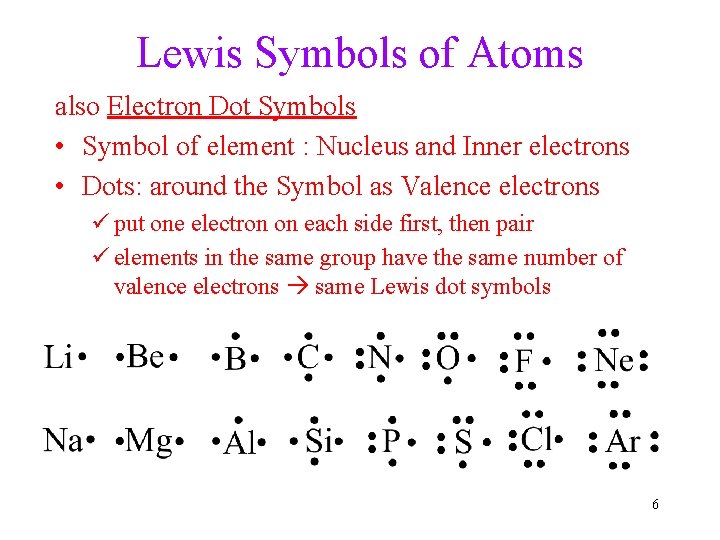 Lewis Symbols of Atoms

also Electron Dot Symbols

• Symbol of element : Nucleus and Inner electrons

• Dots: around the Symbol as Valence electrons

✓ put one electron on each side first, then pair

✓ elements in the same group have the same number of valence electrons → same Lewis dot symbols

Li Be B C N O F Ne

Na Mg Al Si P S Cl Ar

6